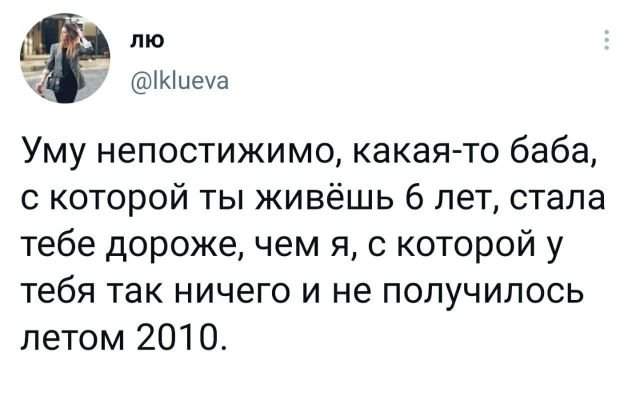 лю
@lklueva

Уму непостижимо, какая-то баба, с которой ты живёшь 6 лет, стала тебе дороже, чем я, с которой у тебя так ничего и не получилось летом 2010.